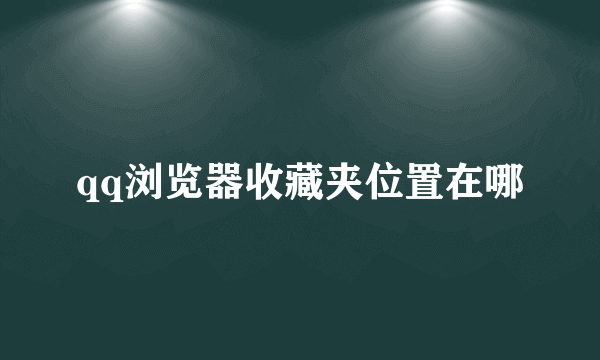 qq浏览器收藏夹位置在哪